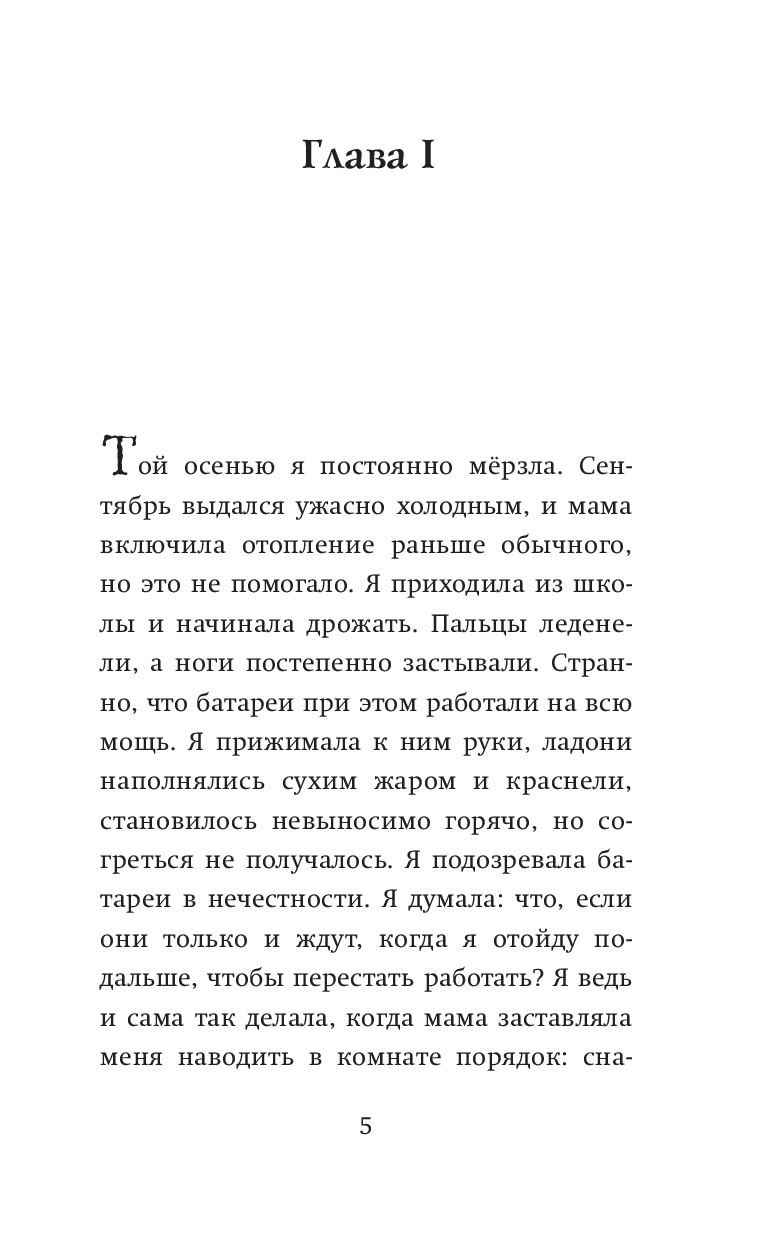 Глава I

Той осенью я постоянно мёрзла. Сентябрь выдался ужасно холодным, и мама включила отопление раньше обычного, но это не помогало. Я приходила из школы и начинала дрожать. Пальцы леденели, а ноги постепенно застывали. Странно, что батареи при этом работали на всю мощь. Я прижимала к ним руки, ладони наполнялись сухим жаром и краснели, становилось невыносимо горячо, но согреться не получалось. Я подозревала батареи в нечестности. Я думала: что, если они только и ждут, когда я отойду подальше, чтобы перестать работать? Я ведь и сама так делала, когда мама заставляла меня наводить в комнате порядок: сна-

5